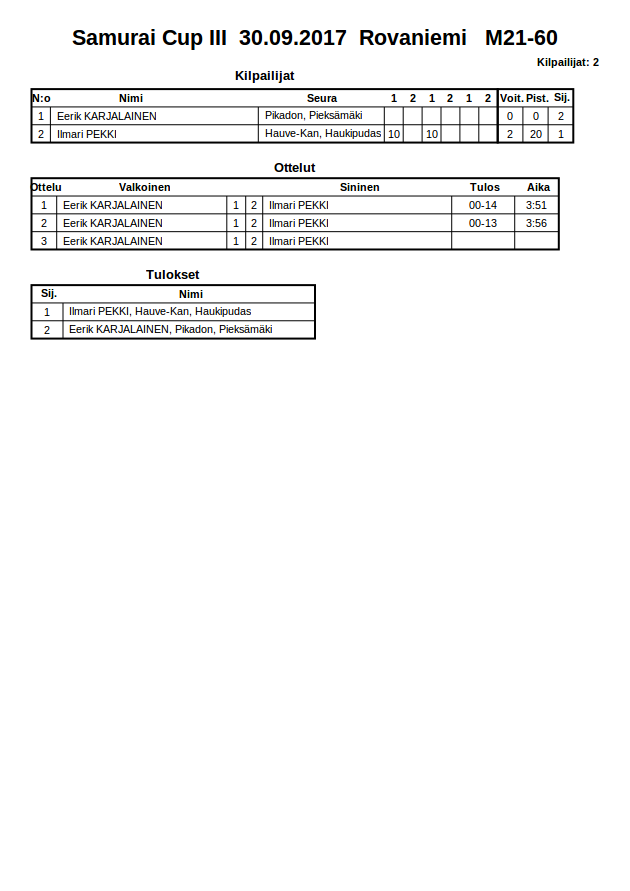 Samurai Cup III 30.09.2017 Rovaniemi M21-60

Kilpailijat: 2

Kilpailijat

| N:o | Nimi | Seura | 1 | 2 | 1 | 2 | 1 | 2 | Voit. | Pist. | Sij. |
|---|---|---|---|---|---|---|---|---|---|---|---|
| 1 | Eerik KARJALAINEN | Pikadon, Pieksämäki | | | | | | | 0 | 0 | 2 |
| 2 | Ilmari PEKKI | Hauve-Kan, Haukipudas | 10 | | 10 | | | | 2 | 20 | 1 |

Ottelut

| Ottelu | Valkoinen | | | Sininen | Tulos | Aika |
|---|---|---|---|---|---|---|
| 1 | Eerik KARJALAINEN | 1 | 2 | Ilmari PEKKI | 00-14 | 3:51 |
| 2 | Eerik KARJALAINEN | 1 | 2 | Ilmari PEKKI | 00-13 | 3:56 |
| 3 | Eerik KARJALAINEN | 1 | 2 | Ilmari PEKKI | | |

Tulokset

| Sij. | Nimi |
|---|---|
| 1 | Ilmari PEKKI, Hauve-Kan, Haukipudas |
| 2 | Eerik KARJALAINEN, Pikadon, Pieksämäki |